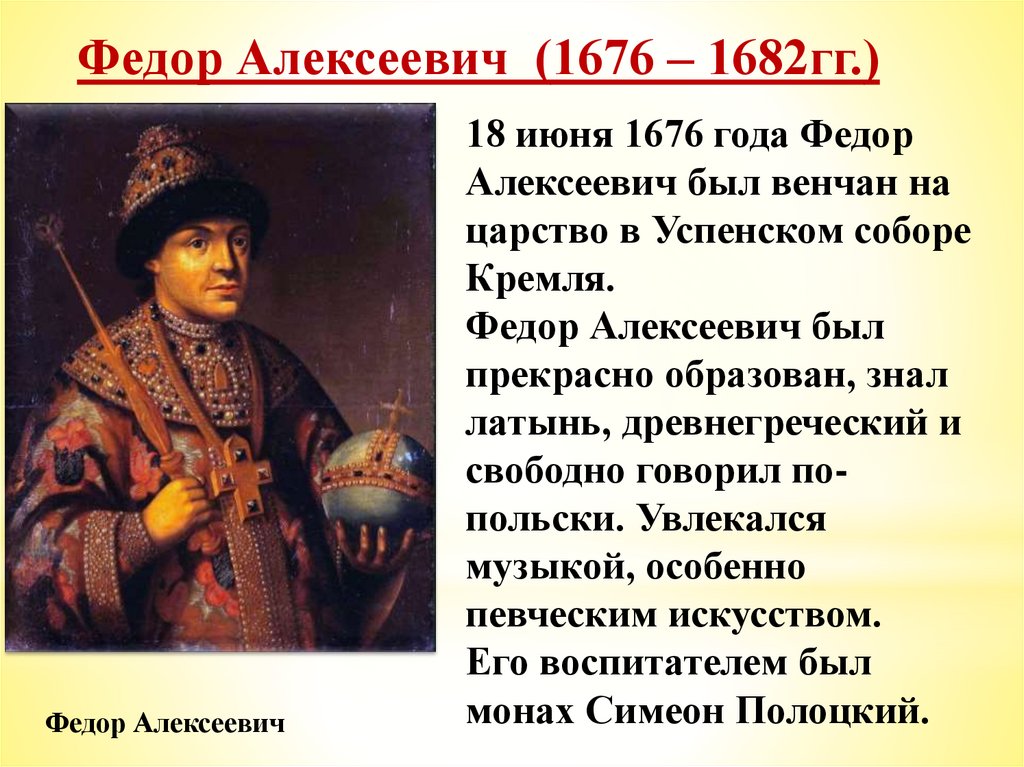 Федор Алексеевич (1676 – 1682гг.)

18 июня 1676 года Федор Алексеевич был венчан на царство в Успенском соборе Кремля.
Федор Алексеевич был прекрасно образован, знал латынь, древнегреческий и свободно говорил по-польски. Увлекался музыкой, особенно певческим искусством.
Его воспитателем был монах Симеон Полоцкий.

Федор Алексеевич